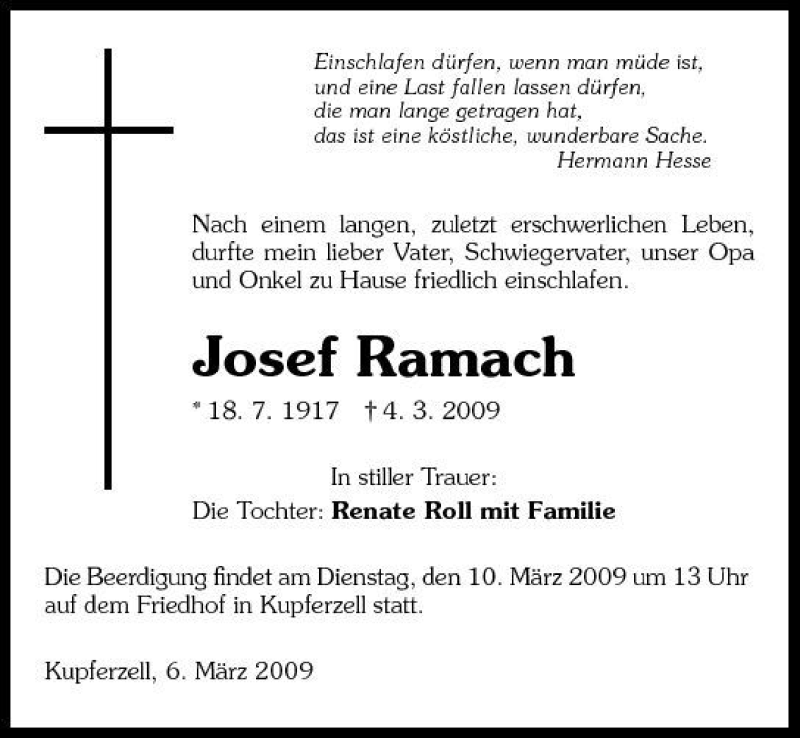 Einschlafen dürfen, wenn man müde ist,
und eine Last fallen lassen dürfen,
die man lange getragen hat,
das ist eine köstliche, wunderbare Sache.
Hermann Hesse

Nach einem langen, zuletzt erschwerlichen Leben, durfte mein lieber Vater, Schwiegervater, unser Opa und Onkel zu Hause friedlich einschlafen.

Josef Ramach

* 18. 7. 1917 † 4. 3. 2009

In stiller Trauer:
Die Tochter: Renate Roll mit Familie

Die Beerdigung findet am Dienstag, den 10. März 2009 um 13 Uhr auf dem Friedhof in Kupferzell statt.

Kupferzell, 6. März 2009